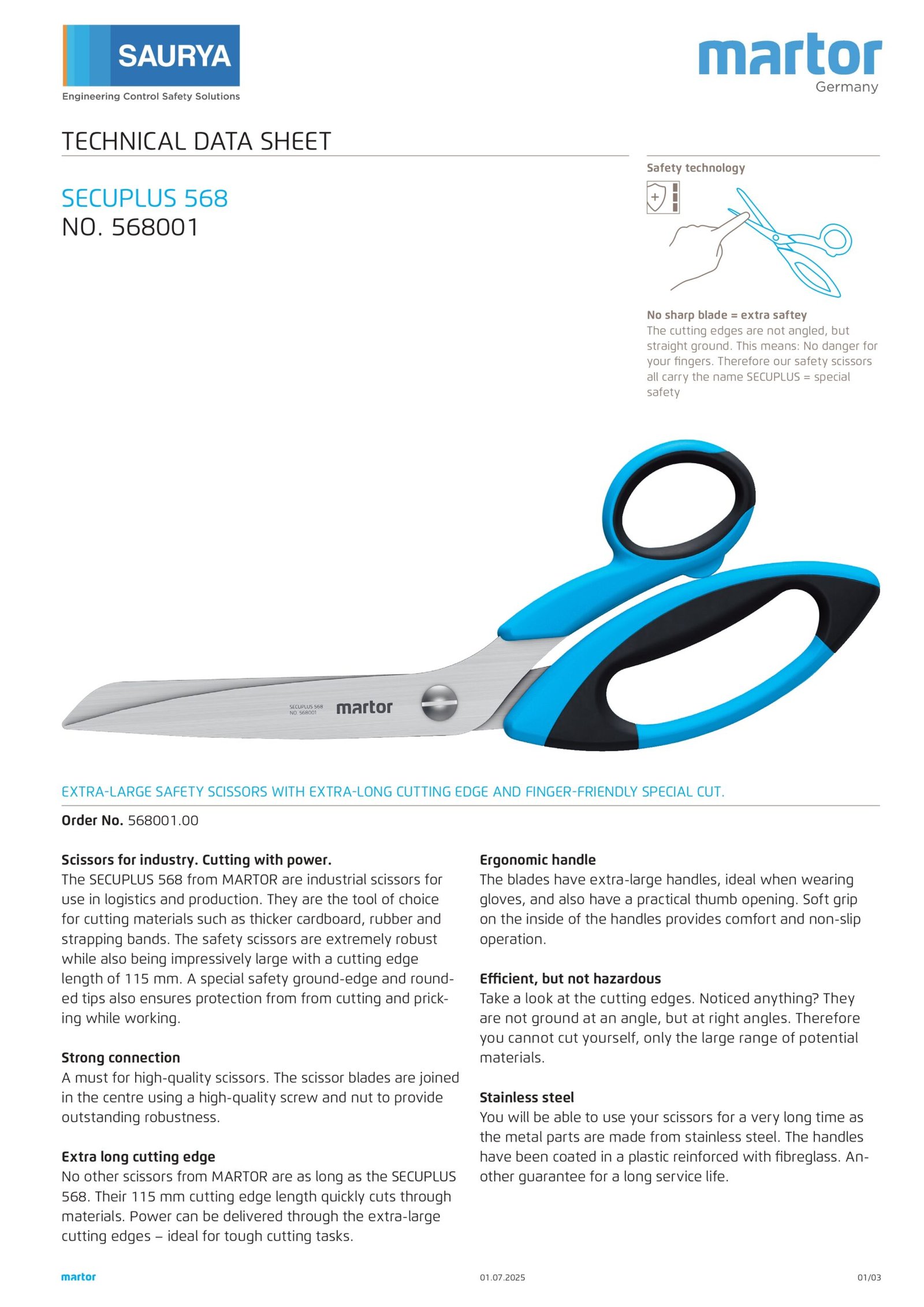 SAURYA
Engineering Control Safety Solutions

martor
Germany

TECHNICAL DATA SHEET

SECUPLUS 568
NO. 568001

Safety technology

No sharp blade = extra saftey
The cutting edges are not angled, but straight ground. This means: No danger for your fingers. Therefore our safety scissors all carry the name SECUPLUS = special safety

SECUPLUS 568
NO. 568001
martor

EXTRA-LARGE SAFETY SCISSORS WITH EXTRA-LONG CUTTING EDGE AND FINGER-FRIENDLY SPECIAL CUT.

Order No. 568001.00

Scissors for industry. Cutting with power.
The SECUPLUS 568 from MARTOR are industrial scissors for use in logistics and production. They are the tool of choice for cutting materials such as thicker cardboard, rubber and strapping bands. The safety scissors are extremely robust while also being impressively large with a cutting edge length of 115 mm. A special safety ground-edge and rounded tips also ensures protection from from cutting and pricking while working.

Strong connection
A must for high-quality scissors. The scissor blades are joined in the centre using a high-quality screw and nut to provide outstanding robustness.

Extra long cutting edge
No other scissors from MARTOR are as long as the SECUPLUS 568. Their 115 mm cutting edge length quickly cuts through materials. Power can be delivered through the extra-large cutting edges – ideal for tough cutting tasks.

Ergonomic handle
The blades have extra-large handles, ideal when wearing gloves, and also have a practical thumb opening. Soft grip on the inside of the handles provides comfort and non-slip operation.

Efficient, but not hazardous
Take a look at the cutting edges. Noticed anything? They are not ground at an angle, but at right angles. Therefore you cannot cut yourself, only the large range of potential materials.

Stainless steel
You will be able to use your scissors for a very long time as the metal parts are made from stainless steel. The handles have been coated in a plastic reinforced with fibreglass. Another guarantee for a long service life.

martor 01.07.2025 01/03